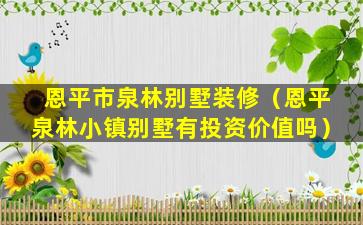 恩平市泉林别墅装修（恩平泉林小镇别墅有投资价值吗）